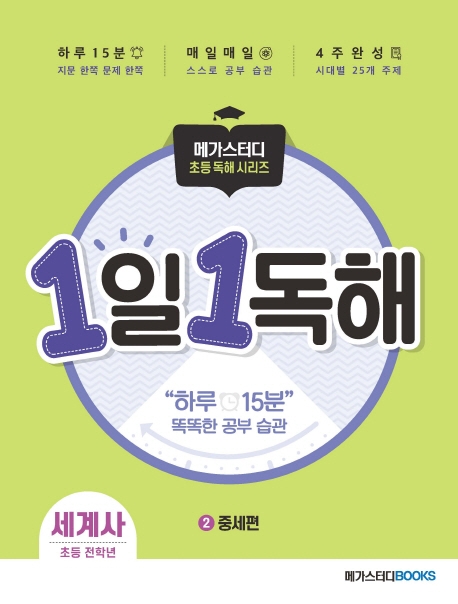 하루 15분
지문 한쪽 문제 한쪽

매일매일
스스로 공부 습관

4주완성
시대별 25개 주제

메가스터디
초등 독해 시리즈

1일1독해

"하루 15분"
똑똑한 공부 습관

세계사
초등 전학년

2 중세편

메가스터디BOOKS